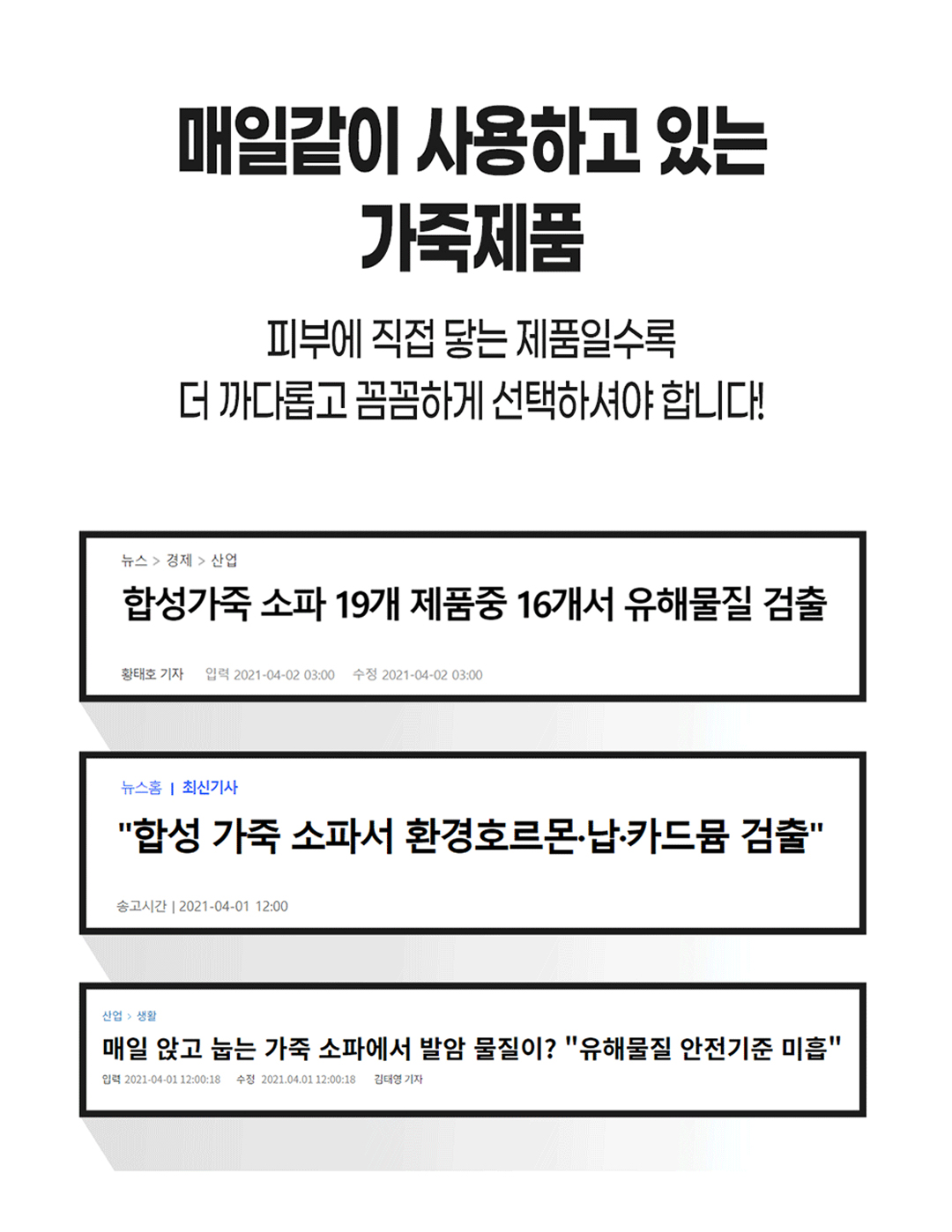 매일같이 사용하고 있는
가죽제품

피부에 직접 닿는 제품일수록
더 까다롭고 꼼꼼하게 선택하셔야 합니다!

뉴스 > 경제 > 산업

합성가죽 소파 19개 제품중 16개서 유해물질 검출

황태호 기자 입력 2021-04-02 03:00 수정 2021-04-02 03:00

뉴스홈 | 최신기사

"합성 가죽 소파서 환경호르몬·납·카드뮴 검출"

송고시간 | 2021-04-01 12:00

산업 > 생활

매일 앉고 눕는 가죽 소파에서 발암 물질이? "유해물질 안전기준 미흡"

입력 2021-04-01 12:00:18 수정 2021.04.01 12:00:18 김태영 기자